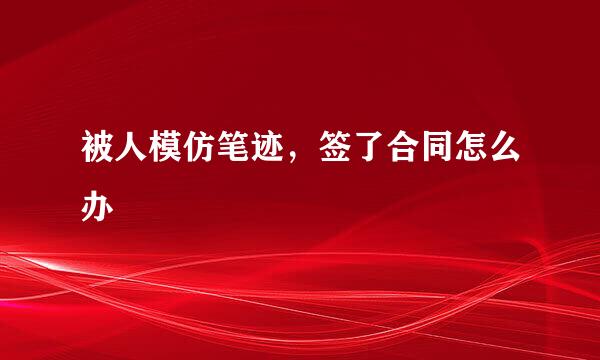 被人模仿笔迹，签了合同怎么办